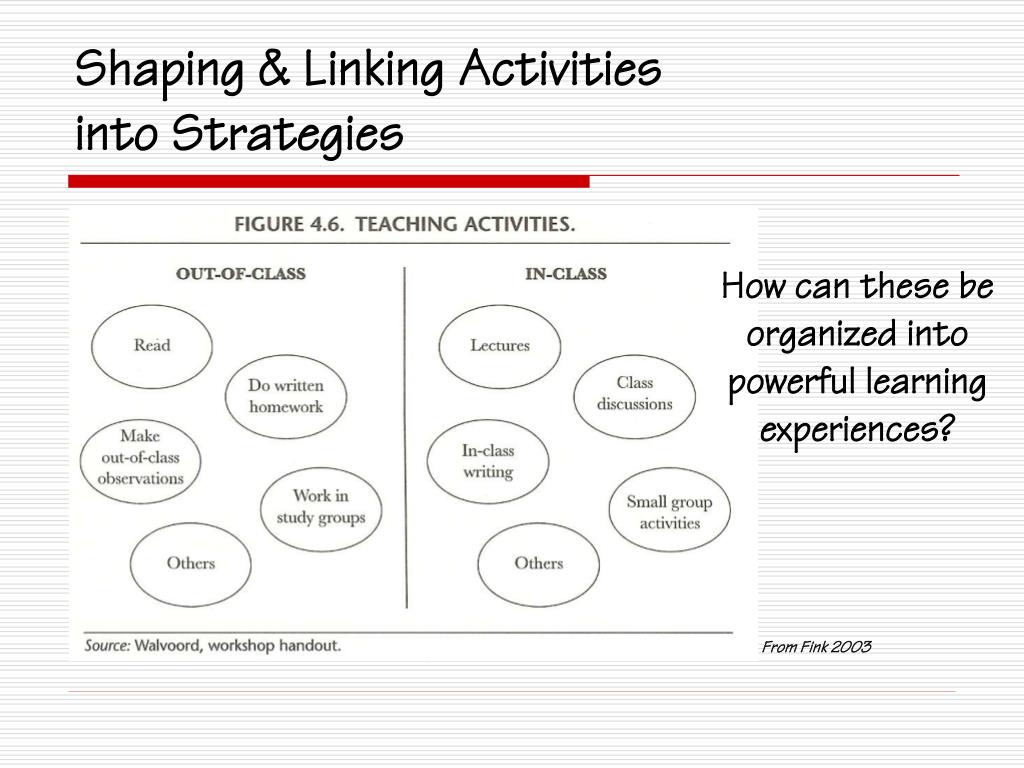 Shaping & Linking Activities into Strategies

FIGURE 4.6. TEACHING ACTIVITIES.

OUT-OF-CLASS

Read

Do written homework

Make out-of-class observations

Work in study groups

Others

IN-CLASS

Lectures

Class discussions

In-class writing

Small group activities

Others

Source: Walvoord, workshop handout.

How can these be organized into powerful learning experiences?

From Fink 2003